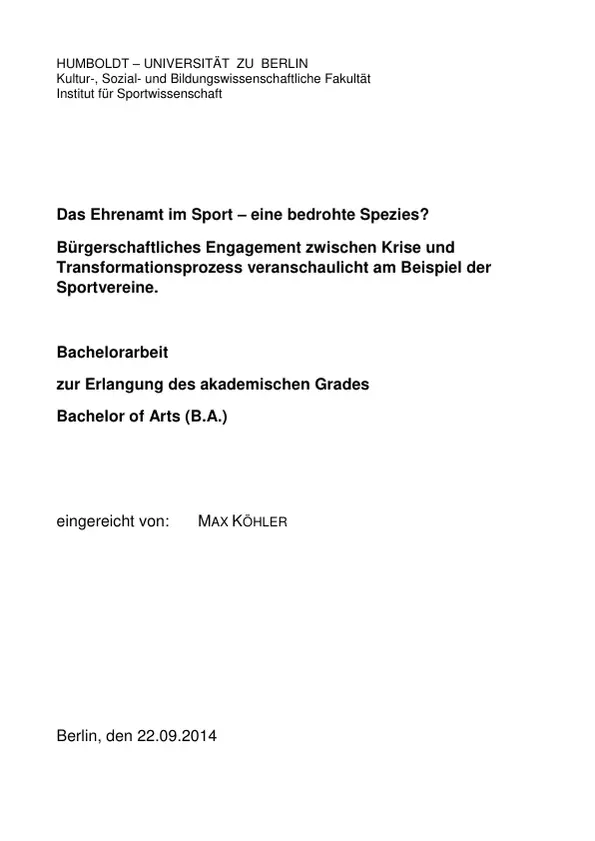 HUMBOLDT – UNIVERSITÄT ZU BERLIN
Kultur-, Sozial- und Bildungswissenschaftliche Fakultät
Institut für Sportwissenschaft

Das Ehrenamt im Sport – eine bedrohte Spezies?

Bürgerschaftliches Engagement zwischen Krise und Transformationsprozess veranschaulicht am Beispiel der Sportvereine.

Bachelorarbeit

zur Erlangung des akademischen Grades

Bachelor of Arts (B.A.)

eingereicht von: MAX KÖHLER

Berlin, den 22.09.2014